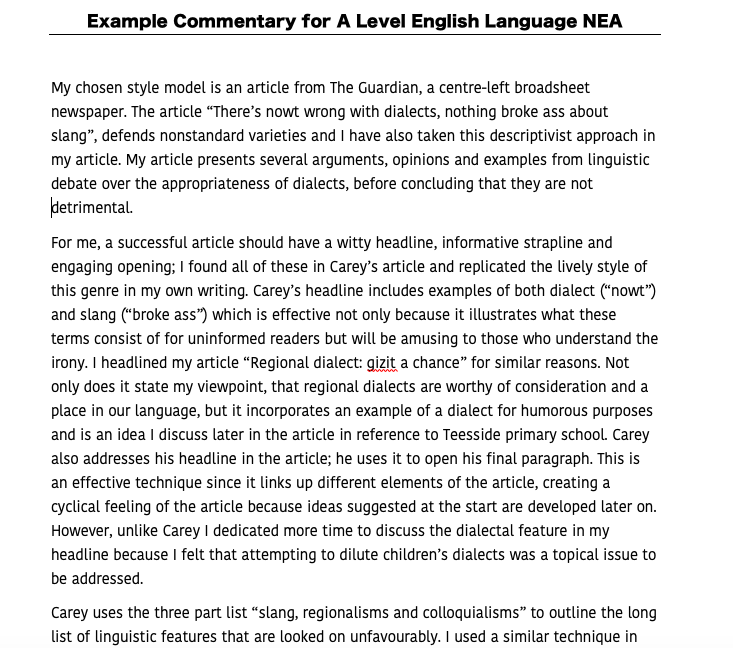 Example Commentary for A Level English Language NEA

My chosen style model is an article from The Guardian, a centre-left broadsheet newspaper. The article “There’s nowt wrong with dialects, nothing broke ass about slang”, defends nonstandard varieties and I have also taken this descriptivist approach in my article. My article presents several arguments, opinions and examples from linguistic debate over the appropriateness of dialects, before concluding that they are not detrimental.

For me, a successful article should have a witty headline, informative strapline and engaging opening; I found all of these in Carey’s article and replicated the lively style of this genre in my own writing. Carey’s headline includes examples of both dialect (“nowt”) and slang (“broke ass”) which is effective not only because it illustrates what these terms consist of for uninformed readers but will be amusing to those who understand the irony. I headlined my article “Regional dialect: gizit a chance” for similar reasons. Not only does it state my viewpoint, that regional dialects are worthy of consideration and a place in our language, but it incorporates an example of a dialect for humorous purposes and is an idea I discuss later in the article in reference to Teesside primary school. Carey also addresses his headline in the article; he uses it to open his final paragraph. This is an effective technique since it links up different elements of the article, creating a cyclical feeling of the article because ideas suggested at the start are developed later on. However, unlike Carey I dedicated more time to discuss the dialectal feature in my headline because I felt that attempting to dilute children’s dialects was a topical issue to be addressed.

Carey uses the three part list “slang, regionalisms and colloquialisms” to outline the long list of linguistic features that are looked on unfavourably. I used a similar technique in